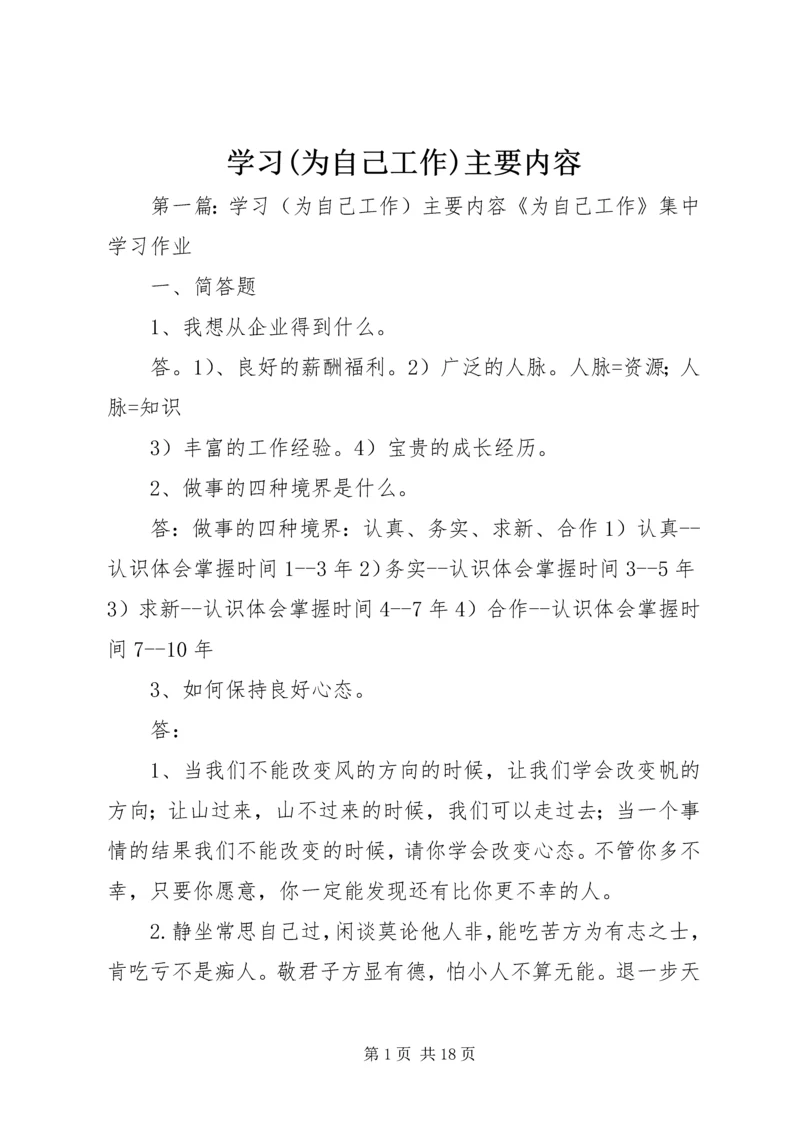 学习(为自己工作)主要内容

第一篇：学习（为自己工作）主要内容《为自己工作》集中学习作业

一、简答题

1、我想从企业得到什么。

答。1）、良好的薪酬福利。2）广泛的人脉。人脉=资源；人脉=知识

3）丰富的工作经验。4）宝贵的成长经历。

2、做事的四种境界是什么。

答：做事的四种境界：认真、务实、求新、合作 1）认真--认识体会掌握时间 1--3 年 2）务实--认识体会掌握时间 3--5 年 3）求新--认识体会掌握时间 4--7 年 4）合作--认识体会掌握时间 7--10 年

3、如何保持良好心态。

答：

1、当我们不能改变风的方向的时候，让我们学会改变帆的方向；让山过来，山不过来的时候，我们可以走过去；当一个事情的结果我们不能改变的时候，请你学会改变心态。不管你多不幸，只要你愿意，你一定能发现还有比你更不幸的人。

2.静坐常思自己过，闲谈莫论他人非，能吃苦方为有志之士，肯吃亏不是痴人。敬君子方显有德，怕小人不算无能。退一步天

第 1 页 共 18 页